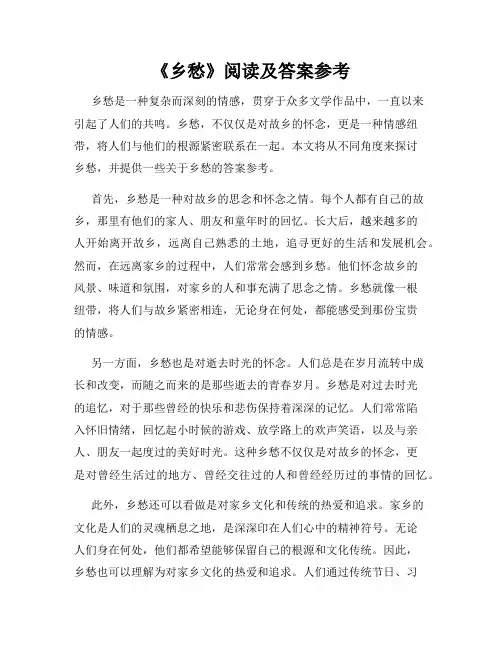 《乡愁》阅读及答案参考

乡愁是一种复杂而深刻的情感，贯穿于众多文学作品中，一直以来引起了人们的共鸣。乡愁，不仅仅是对故乡的怀念，更是一种情感纽带，将人们与他们的根源紧密联系在一起。本文将从不同角度来探讨乡愁，并提供一些关于乡愁的答案参考。

首先，乡愁是一种对故乡的思念和怀念之情。每个人都有自己的故乡，那里有他们的家人、朋友和童年时的回忆。长大后，越来越多的人开始离开故乡，远离自己熟悉的土地，追寻更好的生活和发展机会。然而，在远离家乡的过程中，人们常常会感到乡愁。他们怀念故乡的风景、味道和氛围，对家乡的人和事充满了思念之情。乡愁就像一根纽带，将人们与故乡紧密相连，无论身在何处，都能感受到那份宝贵的情感。

另一方面，乡愁也是对逝去时光的怀念。人们总是在岁月流转中成长和改变，而随之而来的是那些逝去的青春岁月。乡愁是对过去时光的追忆，对于那些曾经的快乐和悲伤保持着深深的记忆。人们常常陷入怀旧情绪，回忆起小时候的游戏、放学路上的欢声笑语，以及与亲人、朋友一起度过的美好时光。这种乡愁不仅仅是对故乡的怀念，更是对曾经生活过的地方、曾经交往过的人和曾经经历过的事情的回忆。

此外，乡愁还可以看做是对家乡文化和传统的热爱和追求。家乡的文化是人们的灵魂栖息之地，是深深印在人们心中的精神符号。无论人们身在何处，他们都希望能够保留自己的根源和文化传统。因此，乡愁也可以理解为对家乡文化的热爱和追求。人们通过传统节日、习